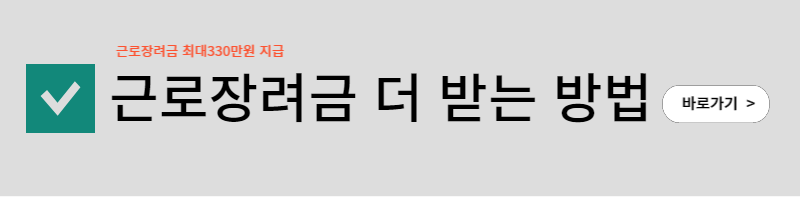 근로장려금 최대330만원 지급

근로장려금 더 받는 방법

바로가기 >